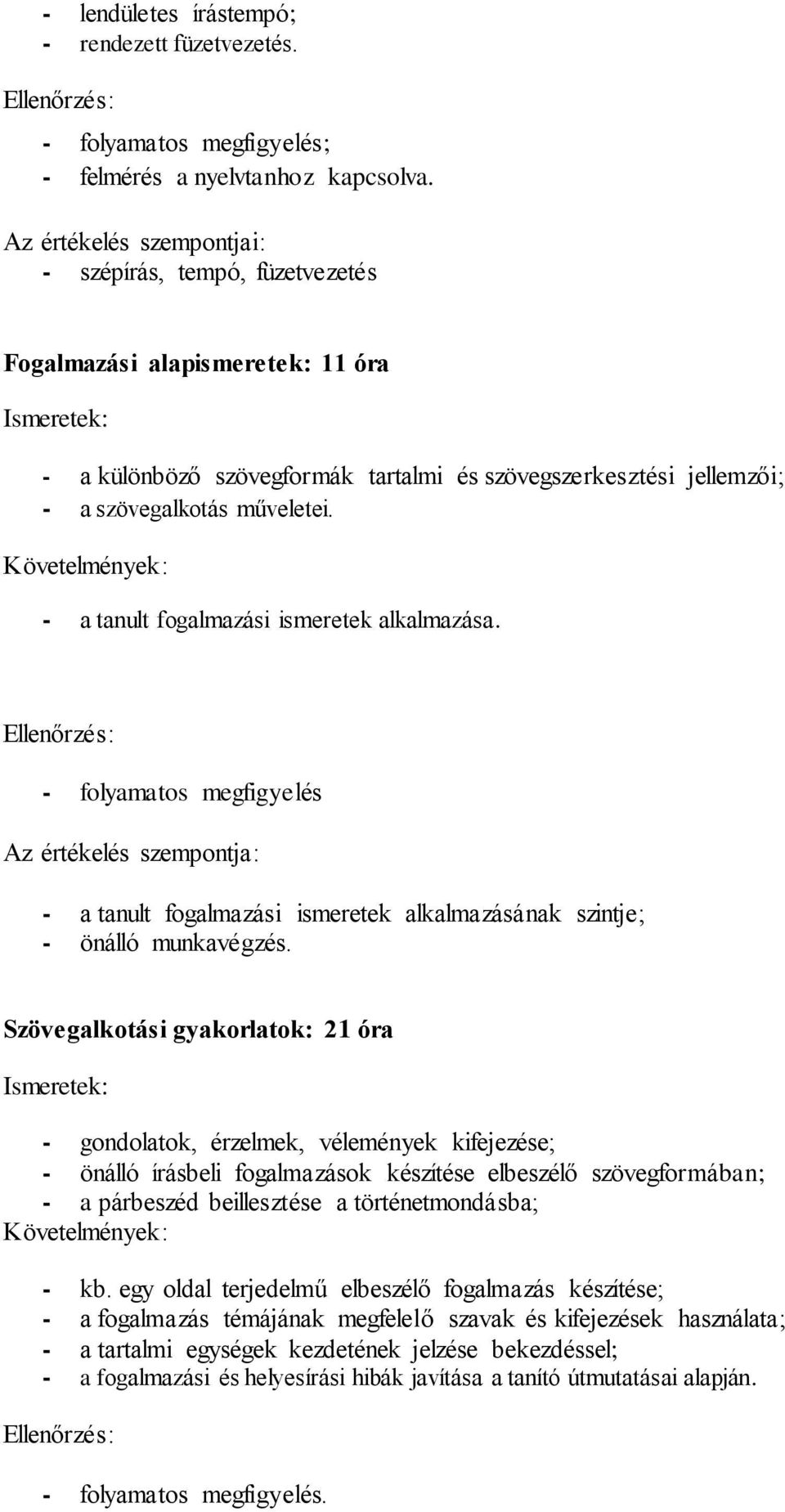 - lendületes írástempó;
- rendezett füzetvezetés.

Ellenőrzés:

- folyamatos megfigyelés;
- felmérés a nyelvtanhoz kapcsolva.

Az értékelés szempontjai:
- szépírás, tempó, füzetvezetés

Fogalmazási alapismeretek: 11 óra

Ismeretek:

- a különböző szövegformák tartalmi és szövegszerkesztési jellemzői;
- a szövegalkotás műveletei.

Követelmények:

- a tanult fogalmazási ismeretek alkalmazása.

Ellenőrzés:

- folyamatos megfigyelés

Az értékelés szempontja:

- a tanult fogalmazási ismeretek alkalmazásának szintje;
- önálló munkavégzés.

Szövegalkotási gyakorlatok: 21 óra

Ismeretek:

- gondolatok, érzelmek, vélemények kifejezése;
- önálló írásbeli fogalmazások készítése elbeszélő szövegformában;
- a párbeszéd beillesztése a történetmondásba;
Követelmények:

- kb. egy oldal terjedelmű elbeszélő fogalmazás készítése;
- a fogalmazás témájának megfelelő szavak és kifejezések használata;
- a tartalmi egységek kezdetének jelzése bekezdéssel;
- a fogalmazási és helyesírási hibák javítása a tanító útmutatásai alapján.

Ellenőrzés:

- folyamatos megfigyelés.